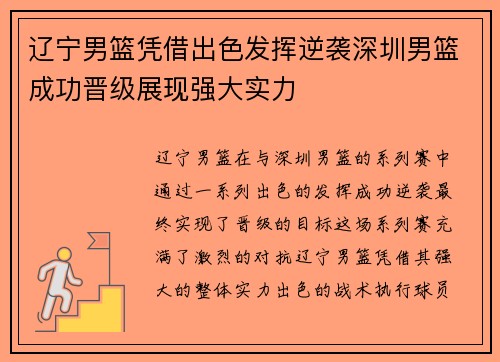 辽宁男篮凭借出色发挥逆袭深圳男篮成功晋级展现强大实力

辽宁男篮在与深圳男篮的系列赛中通过一系列出色的发挥成功逆袭最终实现了晋级的目标这场系列赛充满了激烈的对抗辽宁男篮凭借其强大的整体实力出色的战术执行球员